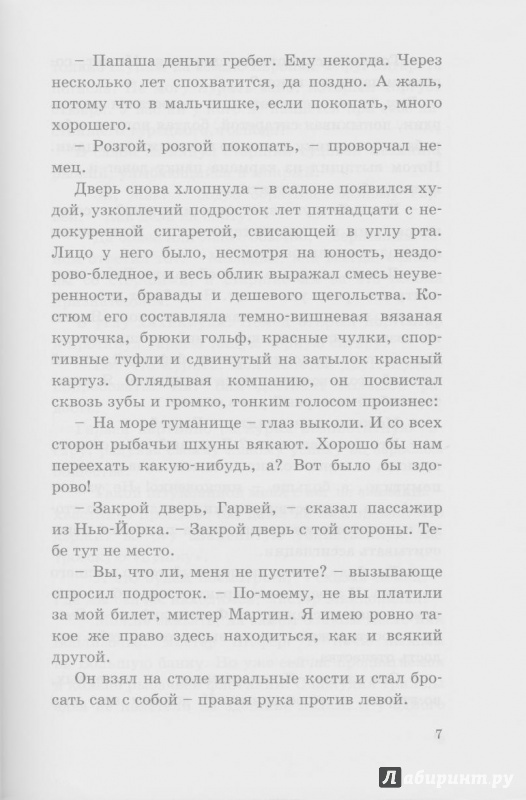 – Папаша деньги гребет. Ему некогда. Через несколько лет спохватится, да поздно. А жаль, потому что в мальчишке, если покопать, много хорошего.

– Розгой, розгой покопать, – проворчал немец.

Дверь снова хлопнула – в салоне появился худой, узкоплечий подросток лет пятнадцати с недокуренной сигаретой, свисающей в углу рта. Лицо у него было, несмотря на юность, нездорово-бледное, и весь облик выражал смесь неуверенности, бравады и дешевого щегольства. Костюм его составляла темно-вишневая вязаная курточка, брюки гольф, красные чулки, спортивные туфли и сдвинутый на затылок красный картуз. Оглядывая компанию, он посвистал сквозь зубы и громко, тонким голосом произнес:

– На море туманище – глаз выколи. И со всех сторон рыбачьи шхуны вякают. Хорошо бы нам переехать какую-нибудь, а? Вот было бы здорово!

– Закрой дверь, Гарвей, – сказал пассажир из Нью-Йорка. – Закрой дверь с той стороны. Тебе тут не место.

– Вы, что ли, меня не пустите? – вызывающе спросил подросток. – По-моему, не вы платили за мой билет, мистер Мартин. Я имею ровно такое же право здесь находиться, как и всякий другой.

Он взял на столе игральные кости и стал бросать сам с собой – правая рука против левой.

7

Лабиринт.ру